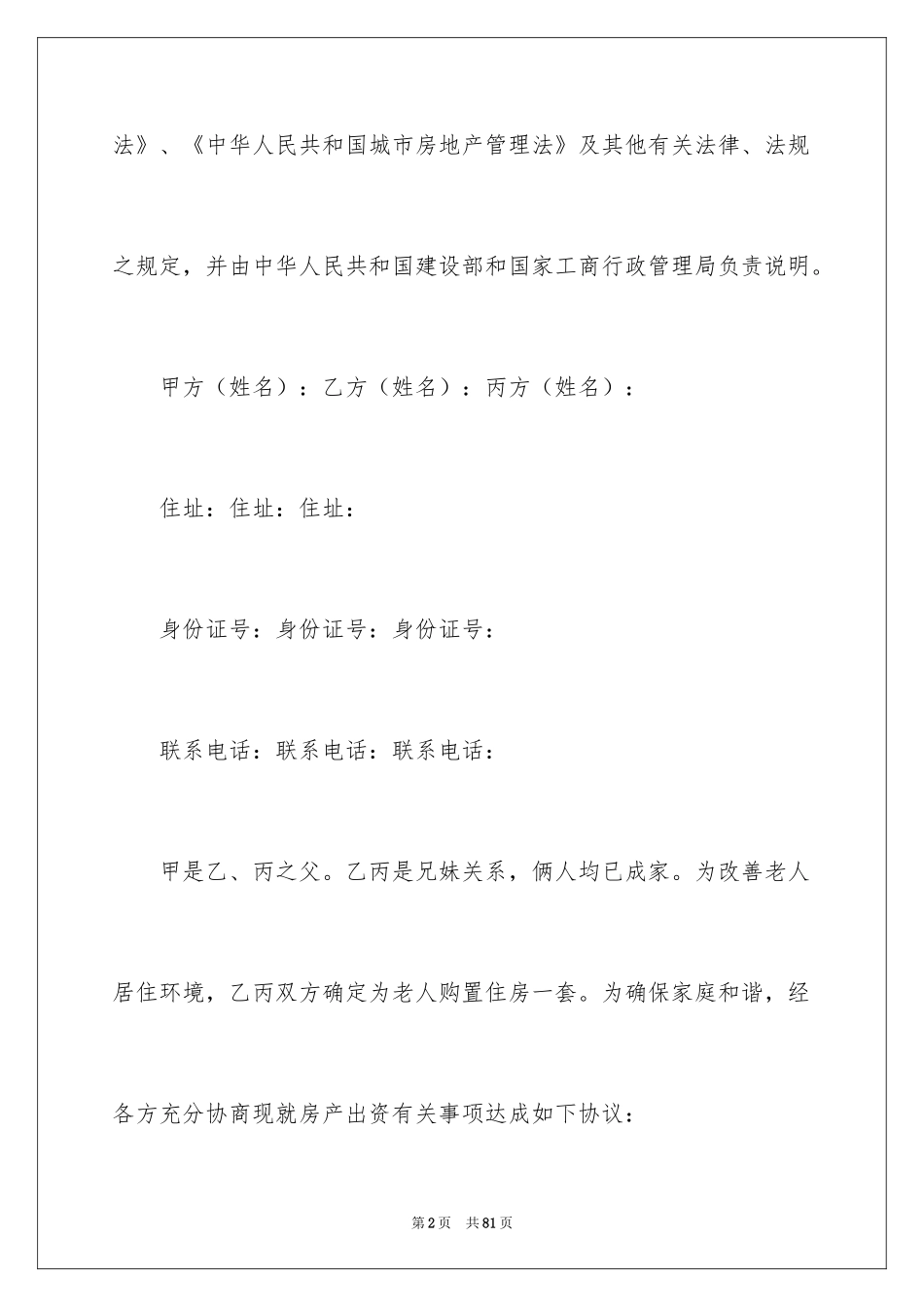 法》、《中华人民共和国城市房地产管理法》及其他有关法律、法规之规定，并由中华人民共和国建设部和国家工商行政管理局负责说明。

甲方（姓名）：乙方（姓名）：丙方（姓名）：

住址：住址：住址：

身份证号：身份证号：身份证号：

联系电话：联系电话：联系电话：

甲是乙、丙之父。乙丙是兄妹关系，俩人均已成家。为改善老人居住环境，乙丙双方确定为老人购置住房一套。为确保家庭和谐，经各方充分协商现就房产出资有关事项达成如下协议：

第2页 共81页